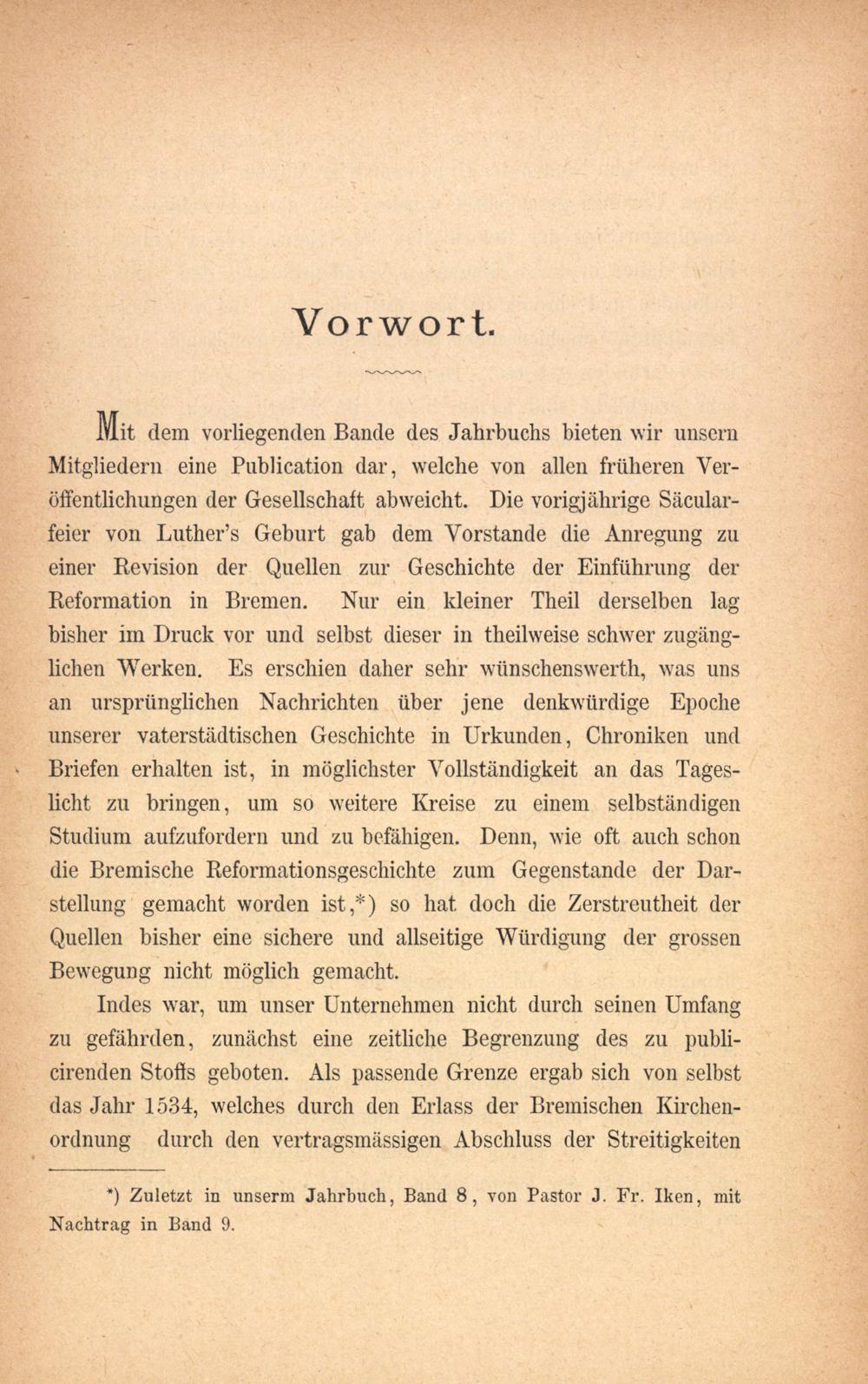 Vorwort.

Mit dem vorliegenden Bande des Jahrbuchs bieten wir unsern Mitgliedern eine Publication dar, welche von allen früheren Veröffentlichungen der Gesellschaft abweicht. Die vorigjährige Säcularfeier von Luther's Geburt gab dem Vorstande die Anregung zu einer Revision der Quellen zur Geschichte der Einführung der Reformation in Bremen. Nur ein kleiner Theil derselben lag bisher im Druck vor und selbst dieser in theilweise schwer zugänglichen Werken. Es erschien daher sehr wünschenswerth, was uns an ursprünglichen Nachrichten über jene denkwürdige Epoche unserer vaterstädtischen Geschichte in Urkunden, Chroniken und Briefen erhalten ist, in möglichster Vollständigkeit an das Tageslicht zu bringen, um so weitere Kreise zu einem selbständigen Studium aufzufordern und zu befähigen. Denn, wie oft auch schon die Bremische Reformationsgeschichte zum Gegenstande der Darstellung gemacht worden ist,*) so hat doch die Zerstreutheit der Quellen bisher eine sichere und allseitige Würdigung der grossen Bewegung nicht möglich gemacht.

Indes war, um unser Unternehmen nicht durch seinen Umfang zu gefährden, zunächst eine zeitliche Begrenzung des zu publicirenden Stoffs geboten. Als passende Grenze ergab sich von selbst das Jahr 1534, welches durch den Erlass der Bremischen Kirchenordnung durch den vertragsmässigen Abschluss der Streitigkeiten

*) Zuletzt in unserm Jahrbuch, Band 8, von Pastor J. Fr. Iken, mit Nachtrag in Band 9.